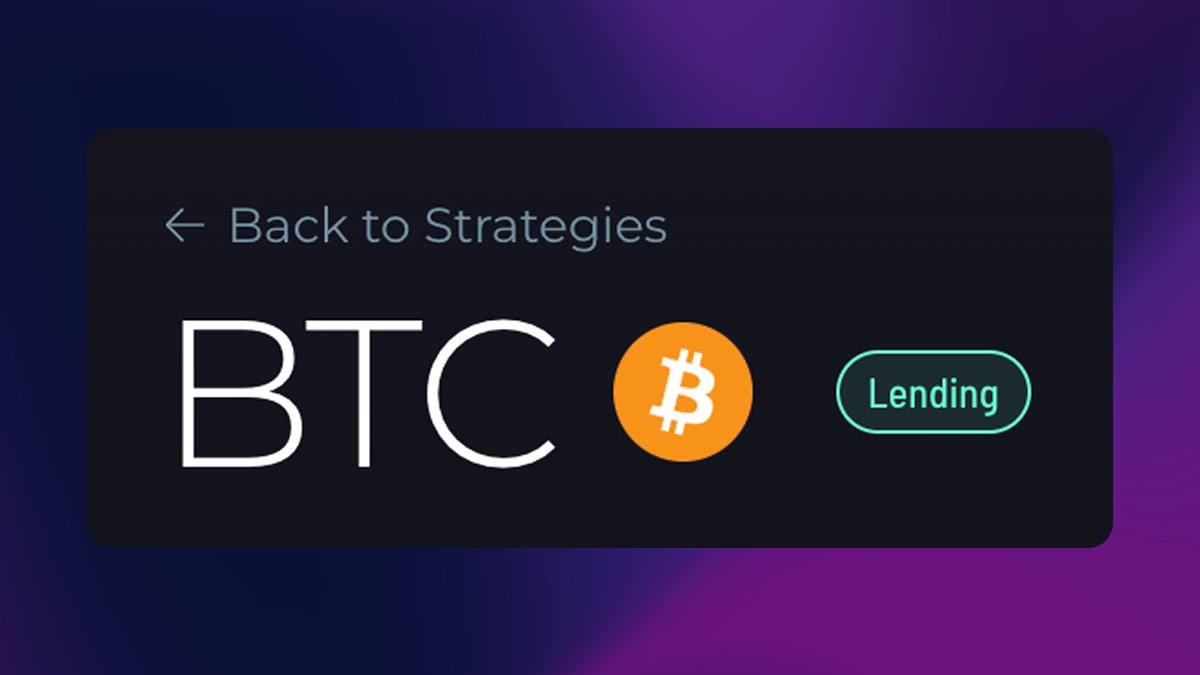 ← Back to Strategies

BTC ₿ Lending